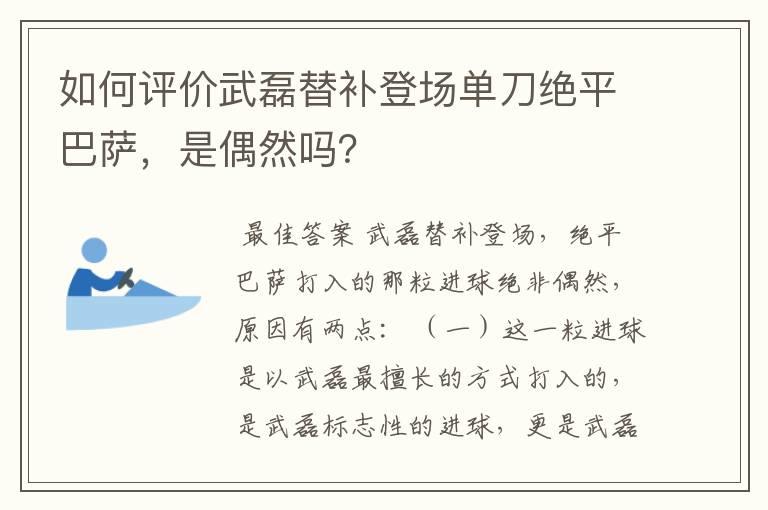 如何评价武磊替补登场单刀绝平巴萨，是偶然吗？

最佳答案 武磊替补登场，绝平巴萨打入的那粒进球绝非偶然，原因有两点：（一）这一粒进球是以武磊最擅长的方式打入的，是武磊标志性的进球，更是武磊